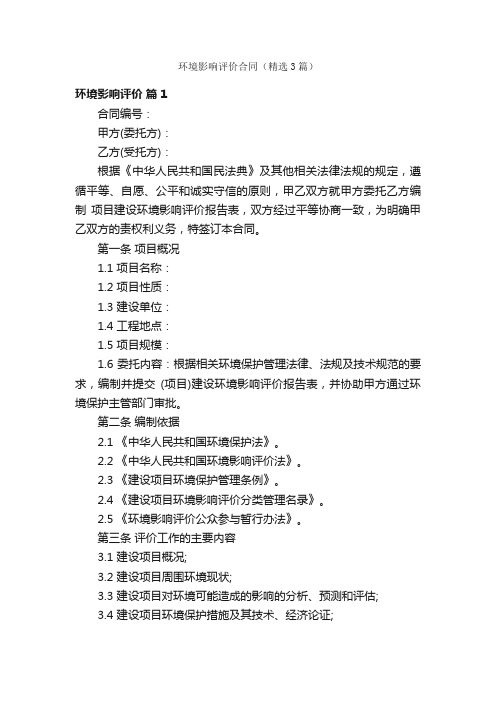 环境影响评价合同（精选3篇）

环境影响评价 篇1

合同编号：

甲方(委托方)：

乙方(受托方)：

根据《中华人民共和国民法典》及其他相关法律法规的规定，遵循平等、自愿、公平和诚实守信的原则，甲乙双方就甲方委托乙方编制 项目建设环境影响评价报告表，双方经过平等协商一致，为明确甲乙双方的责权利义务，特签订本合同。

第一条 项目概况

1.1 项目名称：

1.2 项目性质：

1.3 建设单位：

1.4 工程地点：

1.5 项目规模：

1.6 委托内容：根据相关环境保护管理法律、法规及技术规范的要求，编制并提交 (项目)建设环境影响评价报告表，并协助甲方通过环境保护主管部门审批。

第二条 编制依据

2.1 《中华人民共和国环境保护法》。

2.2 《中华人民共和国环境影响评价法》。

2.3 《建设项目环境保护管理条例》。

2.4 《建设项目环境影响评价分类管理名录》。

2.5 《环境影响评价公众参与暂行办法》。

第三条 评价工作的主要内容

3.1 建设项目概况;

3.2 建设项目周围环境现状;

3.3 建设项目对环境可能造成的影响的分析、预测和评估;

3.4 建设项目环境保护措施及其技术、经济论证;